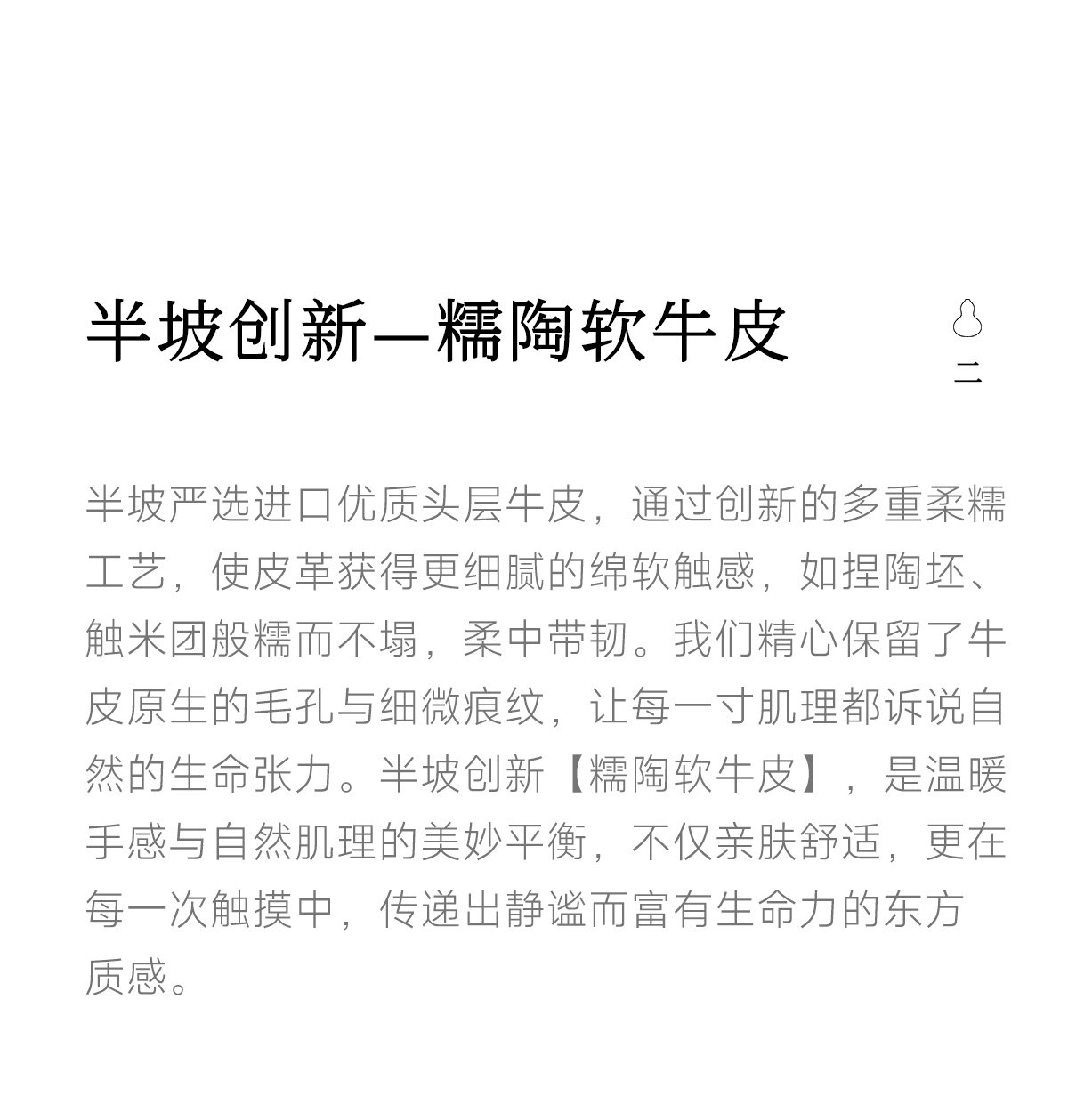 半坡创新—糯陶软牛皮

二

半坡严选进口优质头层牛皮，通过创新的多重柔糯工艺，使皮革获得更细腻的绵软触感，如捏陶坯、触米团般糯而不塌，柔中带韧。我们精心保留了牛皮原生的毛孔与细微痕纹，让每一寸肌理都诉说自然的生命张力。半坡创新【糯陶软牛皮】，是温暖手感与自然肌理的美妙平衡，不仅亲肤舒适，更在每一次触摸中，传递出静谧而富有生命力的东方质感。